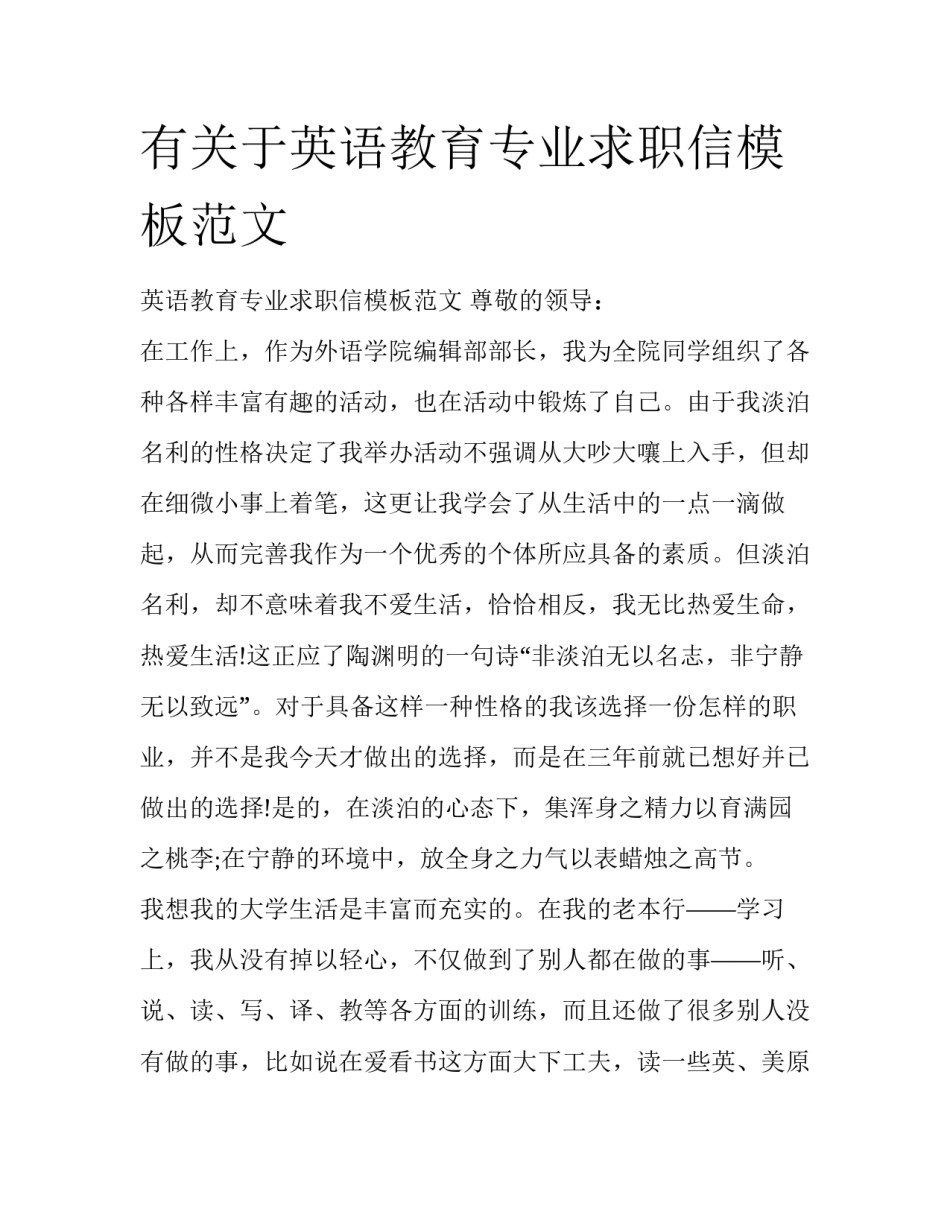 有关于英语教育专业求职信模板范文

英语教育专业求职信模板范文 尊敬的领导：

在工作上，作为外语学院编辑部部长，我为全院同学组织了各种各样丰富有趣的活动，也在活动中锻炼了自己。由于我淡泊名利的性格决定了我举办活动不强调从大吵大嚷上入手，但却在细微小事上着笔，这更让我学会了从生活中的一点一滴做起，从而完善我作为一个优秀的个体所应具备的素质。但淡泊名利，却不意味着我不爱生活，恰恰相反，我无比热爱生命，热爱生活!这正应了陶渊明的一句诗“非淡泊无以名志，非宁静无以致远”。对于具备这样一种性格的我该选择一份怎样的职业，并不是我今天才做出的选择，而是在三年前就已想好并已做出的选择!是的，在淡泊的心态下，集浑身之精力以育满园之桃李;在宁静的环境中，放全身之力气以表蜡烛之高节。

我想我的大学生活是丰富而充实的。在我的老本行——学习上，我从没有掉以轻心，不仅做到了别人都在做的事——听、说、读、写、译、教等各方面的训练，而且还做了很多别人没有做的事，比如说在爱看书这方面大下工夫，读一些英、美原